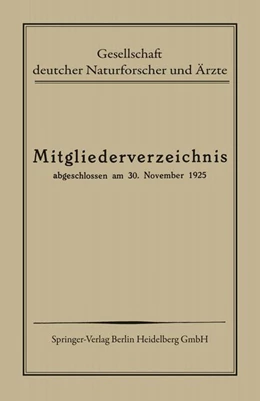 Gesellschaft
deutcher Naturforscher und Ärzte

Mitgliederverzeichnis
abgeschlossen am 30. November 1925

Springer-Verlag Berlin Heidelberg GmbH